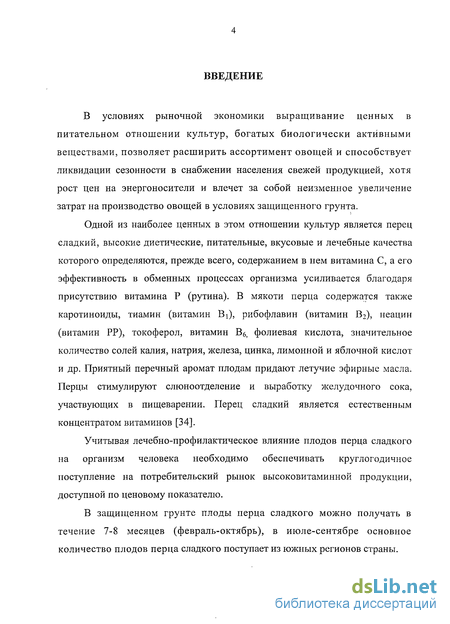 4

ВВЕДЕНИЕ

В условиях рыночной экономики выращивание ценных в питательном отношении культур, богатых биологически активными веществами, позволяет расширить ассортимент овощей и способствует ликвидации сезонности в снабжении населения свежей продукцией, хотя рост цен на энергоносители и влечет за собой неизменное увеличение затрат на производство овощей в условиях защищенного грунта.

Одной из наиболее ценных в этом отношении культур является перец сладкий, высокие диетические, питательные, вкусовые и лечебные качества которого определяются, прежде всего, содержанием в нем витамина С, а его эффективность в обменных процессах организма усиливается благодаря присутствию витамина Р (рутина). В мякоти перца содержатся также каротиноиды, тиамин (витамин $B_1$), рибофлавин (витамин $B_2$), неацин (витамин РР), токоферол, витамин $B_6$, фолиевая кислота, значительное количество солей калия, натрия, железа, цинка, лимонной и яблочной кислот и др. Приятный перечный аромат плодам придают летучие эфирные масла. Перцы стимулируют слюноотделение и выработку желудочного сока, участвующих в пищеварении. Перец сладкий является естественным концентратом витаминов [34].

Учитывая лечебно-профилактическое влияние плодов перца сладкого на организм человека необходимо обеспечивать круглогодичное поступление на потребительский рынок высоковитаминной продукции, доступной по ценовому показателю.

В защищенном грунте плоды перца сладкого можно получать в течение 7-8 месяцев (февраль-октябрь), в июле-сентябре основное количество плодов перца сладкого поступает из южных регионов страны.

dsLib.net
библиотека диссертаций